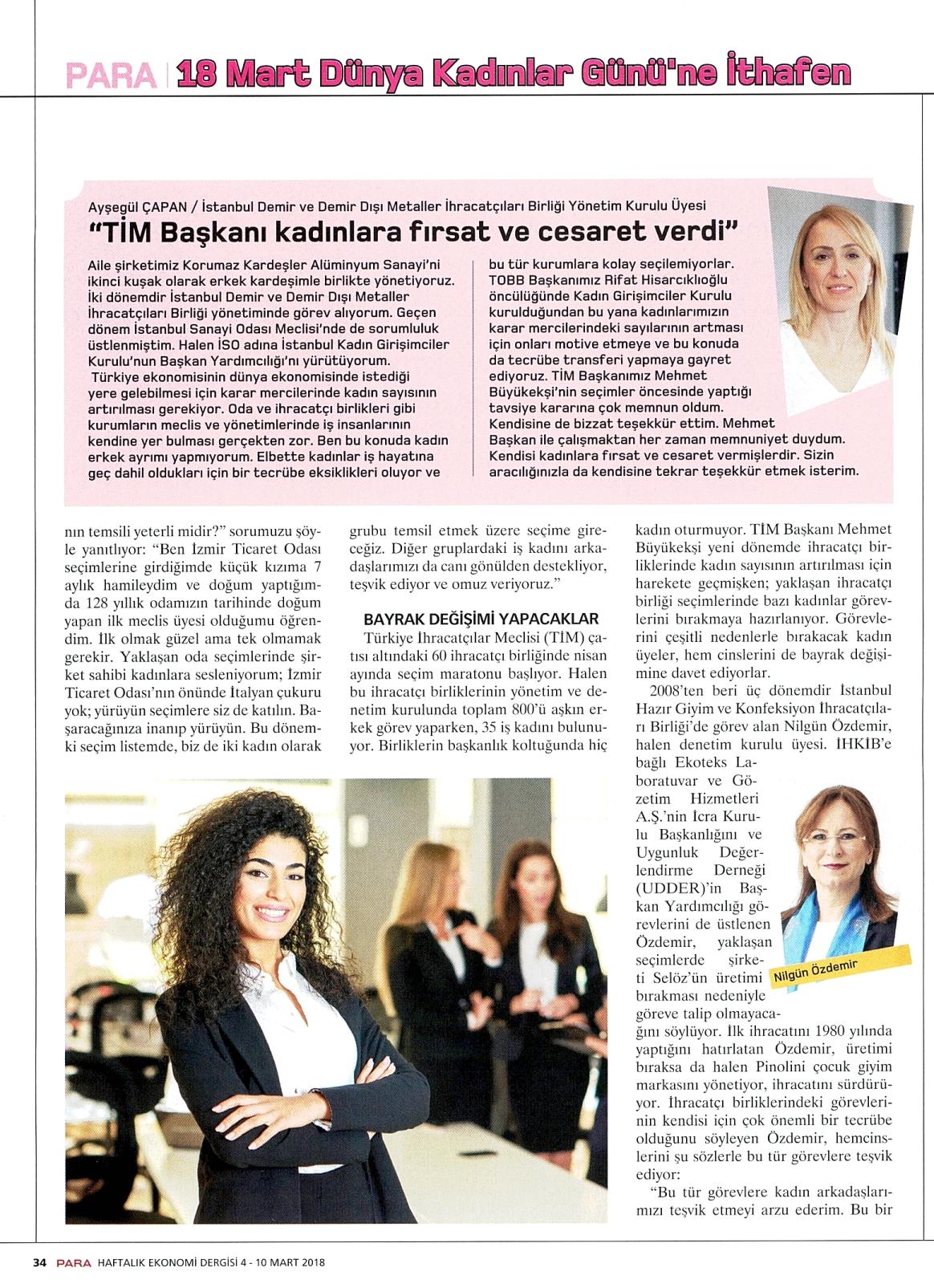 PARA | 18 Mart Dünya Kadınlar Günü'ne İthafen

Ayşegül ÇAPAN / İstanbul Demir ve Demir Dışı Metaller İhracatçıları Birliği Yönetim Kurulu Üyesi

"TİM Başkanı kadınlara fırsat ve cesaret verdi"

Aile şirketimiz Korumaz Kardeşler Alüminyum Sanayi'ni ikinci kuşak olarak erkek kardeşimle birlikte yönetiyoruz. İki dönemdir İstanbul Demir ve Demir Dışı Metaller İhracatçıları Birliği yönetiminde görev alıyorum. Geçen dönem İstanbul Sanayi Odası Meclisi'nde de sorumluluk üstlenmiştim. Halen İSO adına İstanbul Kadın Girişimciler Kurulu'nun Başkan Yardımcılığı'nı yürütüyorum.
Türkiye ekonomisinin dünya ekonomisinde istediği yere gelebilmesi için karar mercilerinde kadın sayısının artırılması gerekiyor. Oda ve ihracatçı birlikleri gibi kurumların meclis ve yönetimlerinde iş insanlarının kendine yer bulması gerçekten zor. Ben bu konuda kadın erkek ayrımı yapmıyorum. Elbette kadınlar iş hayatına geç dahil oldukları için bir tecrübe eksiklikleri oluyor ve bu tür kurumlara kolay seçilemiyorlar. TOBB Başkanımız Rifat Hisarcıklıoğlu öncülüğünde Kadın Girişimciler Kurulu kurulduğundan bu yana kadınlarımızın karar mercilerindeki sayılarının artması için onları motive etmeye ve bu konuda da tecrübe transferi yapmaya gayret ediyoruz. TİM Başkanımız Mehmet Büyükekşi'nin seçimler öncesinde yaptığı tavsiye kararına çok memnun oldum. Kendisine de bizzat teşekkür ettim. Mehmet Başkan ile çalışmaktan her zaman memnuniyet duydum. Kendisi kadınlara fırsat ve cesaret vermişlerdir. Sizin aracılığınızla da kendisine tekrar teşekkür etmek isterim.

nın temsili yeterli midir?" sorumuzu şöyle yanıtlıyor: "Ben İzmir Ticaret Odası seçimlerine girdiğimde küçük kızıma 7 aylık hamileydim ve doğum yaptığımda 128 yıllık odamızın tarihinde doğum yapan ilk meclis üyesi olduğumu öğrendim. İlk olmak güzel ama tek olmamak gerekir. Yaklaşan oda seçimlerinde şirket sahibi kadınlara sesleniyorum; İzmir Ticaret Odası'nın önünde İtalyan çukuru yok; yürüyün seçimlere siz de katılın. Başaracağınıza inanıp yürüyün. Bu dönemki seçim listemde, biz de iki kadın olarak grubu temsil etmek üzere seçime gireceğiz. Diğer gruplardaki iş kadını arkadaşlarımızı da canı gönülden destekliyor, teşvik ediyor ve omuz veriyoruz."

BAYRAK DEĞİŞİMİ YAPACAKLAR

Türkiye İhracatçılar Meclisi (TİM) çatısı altındaki 60 ihracatçı birliğinde nisan ayında seçim maratonu başlıyor. Halen bu ihracatçı birliklerinin yönetim ve denetim kurulunda toplam 800'ü aşkın erkek görev yaparken, 35 iş kadını bulunuyor. Birliklerin başkanlık koltuğunda hiç kadın oturmuyor. TİM Başkanı Mehmet Büyükekşi yeni dönemde ihracatçı birliklerinde kadın sayısının artırılması için harekete geçmişken; yaklaşan ihracatçı birliği seçimlerinde bazı kadınlar görevlerini bırakmaya hazırlanıyor. Görevlerini çeşitli nedenlerle bırakacak kadın üyeler, hem cinslerini de bayrak değişimine davet ediyorlar.

2008'ten beri üç dönemdir İstanbul Hazır Giyim ve Konfeksiyon İhracatçıları Birliği'de görev alan Nilgün Özdemir, halen denetim kurulu üyesi. İHKİB'e bağlı Ekoteks Laboratuvar ve Gözetim Hizmetleri A.Ş.'nin İcra Kurulu Başkanlığını ve Uygunluk Değerlendirme Derneği (UDDER)'in Başkan Yardımcılığı görevlerini de üstlenen Özdemir, yaklaşan seçimlerde şirketi Selöz'ün üretimi bırakması nedeniyle göreve talip olmayacağını söylüyor. İlk ihracatını 1980 yılında yaptığını hatırlatan Özdemir, üretimi bıraksa da halen Pinolini çocuk giyim markasını yönetiyor, ihracatını sürdürüyor. İhracatçı birliklerindeki görevlerinin kendisi için çok önemli bir tecrübe olduğunu söyleyen Özdemir, hemcinslerini şu sözlerle bu tür görevlere teşvik ediyor:

"Bu tür görevlere kadın arkadaşlarımızı teşvik etmeyi arzu ederim. Bu bir

Nilgün Özdemir

34 PARA HAFTALIK EKONOMİ DERGİSİ 4 - 10 MART 2018